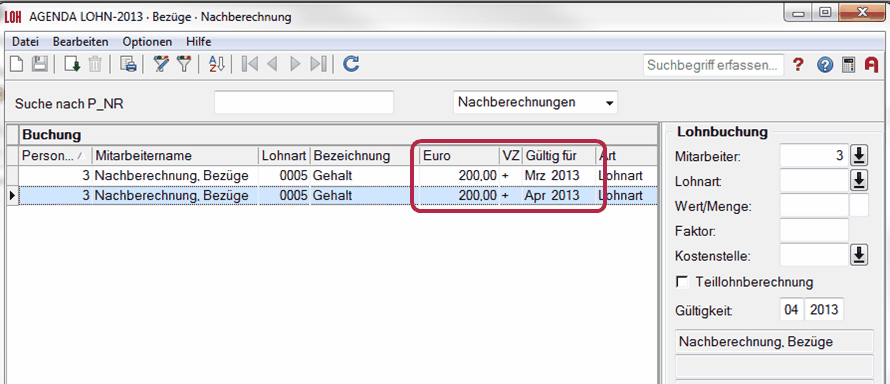 LOH AGENDA LOHN-2013 - Bezüge - Nachberechnung

Datei Bearbeiten Optionen Hilfe

Suchbegriff erfassen...

Suche nach P_NR

Nachberechnungen

Buchung

| Person... | Mitarbeitername | Lohnart | Bezeichnung | Euro | VZ | Gültig für | Art |
|---|---|---|---|---|---|---|---|
| 3 | Nachberechnung, Bezüge | 0005 | Gehalt | 200,00 | + | Mrz 2013 | Lohnart |
| 3 | Nachberechnung, Bezüge | 0005 | Gehalt | 200,00 | + | Apr 2013 | Lohnart |

Lohnbuchung

Mitarbeiter: 3

Lohnart:

Wert/Menge:

Faktor:

Kostenstelle:

Teillohnberechnung

Gültigkeit: 04 2013

Nachberechnung, Bezüge